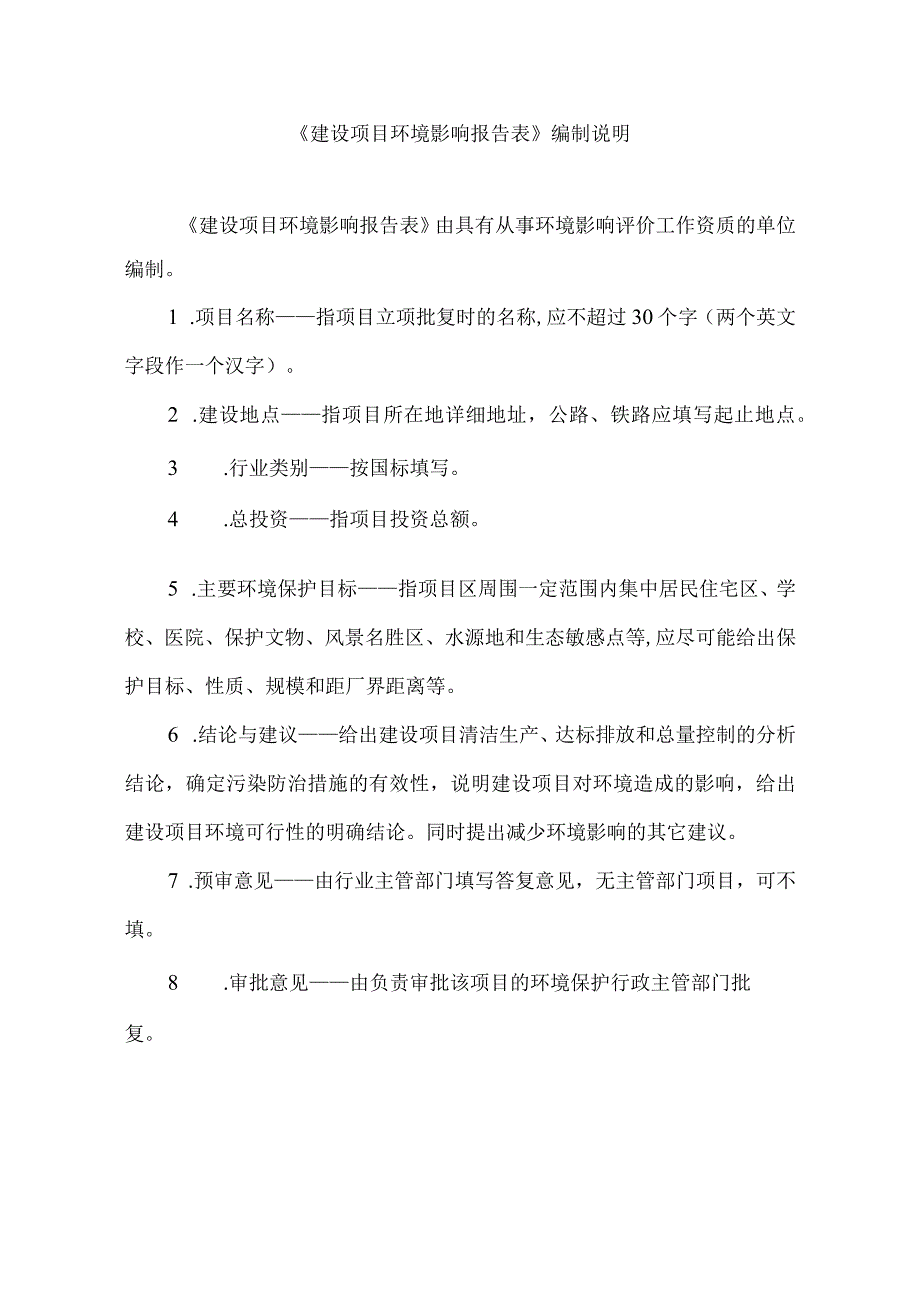 《建设项目环境影响报告表》编制说明

《建设项目环境影响报告表》由具有从事环境影响评价工作资质的单位编制。

1 .项目名称——指项目立项批复时的名称,应不超过30个字（两个英文字段作一个汉字）。

2 .建设地点——指项目所在地详细地址，公路、铁路应填写起止地点。

3 .行业类别——按国标填写。

4 .总投资——指项目投资总额。

5 .主要环境保护目标——指项目区周围一定范围内集中居民住宅区、学校、医院、保护文物、风景名胜区、水源地和生态敏感点等,应尽可能给出保护目标、性质、规模和距厂界距离等。

6 .结论与建议——给出建设项目清洁生产、达标排放和总量控制的分析结论，确定污染防治措施的有效性，说明建设项目对环境造成的影响，给出建设项目环境可行性的明确结论。同时提出减少环境影响的其它建议。

7 .预审意见——由行业主管部门填写答复意见，无主管部门项目，可不填。

8 .审批意见——由负责审批该项目的环境保护行政主管部门批复。